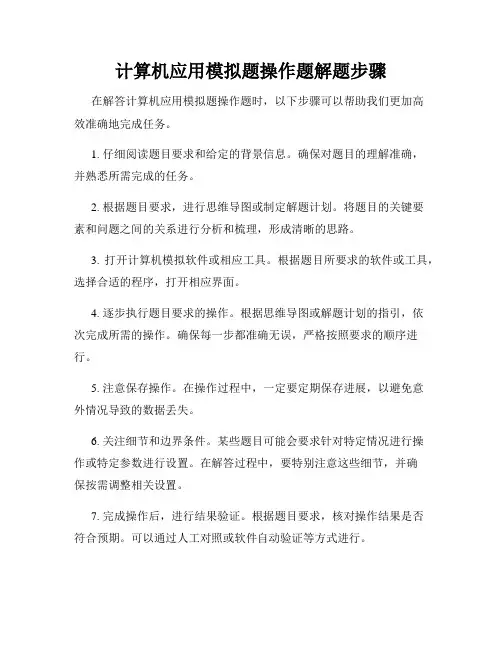 计算机应用模拟题操作题解题步骤

在解答计算机应用模拟题操作题时，以下步骤可以帮助我们更加高效准确地完成任务。

1. 仔细阅读题目要求和给定的背景信息。确保对题目的理解准确，并熟悉所需完成的任务。

2. 根据题目要求，进行思维导图或制定解题计划。将题目的关键要素和问题之间的关系进行分析和梳理，形成清晰的思路。

3. 打开计算机模拟软件或相应工具。根据题目所要求的软件或工具，选择合适的程序，打开相应界面。

4. 逐步执行题目要求的操作。根据思维导图或解题计划的指引，依次完成所需的操作。确保每一步都准确无误，严格按照要求的顺序进行。

5. 注意保存操作。在操作过程中，一定要定期保存进展，以避免意外情况导致的数据丢失。

6. 关注细节和边界条件。某些题目可能会要求针对特定情况进行操作或特定参数进行设置。在解答过程中，要特别注意这些细节，并确保按需调整相关设置。

7. 完成操作后，进行结果验证。根据题目要求，核对操作结果是否符合预期。可以通过人工对照或软件自动验证等方式进行。